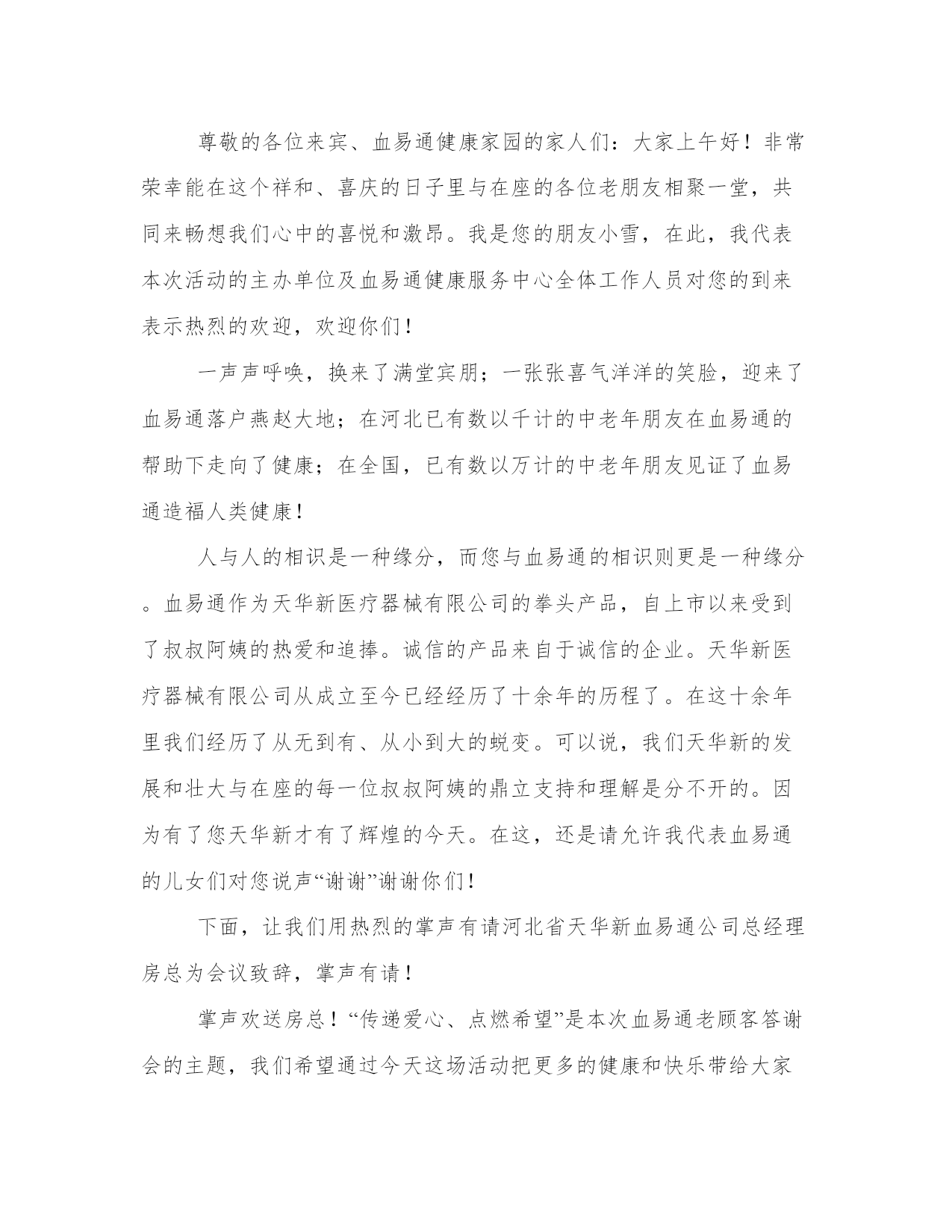 尊敬的各位来宾、血易通健康家园的家人们：大家上午好！非常荣幸能在这个祥和、喜庆的日子里与在座的各位老朋友相聚一堂，共同来畅想我们心中的喜悦和激昂。我是您的朋友小雪，在此，我代表本次活动的主办单位及血易通健康服务中心全体工作人员对您的到来表示热烈的欢迎，欢迎你们！

一声声呼唤，换来了满堂宾朋；一张张喜气洋洋的笑脸，迎来了血易通落户燕赵大地；在河北已有数以千计的中老年朋友在血易通的帮助下走向了健康；在全国，已有数以万计的中老年朋友见证了血易通造福人类健康！

人与人的相识是一种缘分，而您与血易通的相识则更是一种缘分。血易通作为天华新医疗器械有限公司的拳头产品，自上市以来受到了叔叔阿姨的热爱和追捧。诚信的产品来自于诚信的企业。天华新医疗器械有限公司从成立至今已经经历了十余年的历程了。在这十余年里我们经历了从无到有、从小到大的蜕变。可以说，我们天华新的发展和壮大与在座的每一位叔叔阿姨的鼎立支持和理解是分不开的。因为有了您天华新才有了辉煌的今天。在这，还是请允许我代表血易通的儿女们对您说声“谢谢”谢谢你们！

下面，让我们用热烈的掌声有请河北省天华新血易通公司总经理房总为会议致辞，掌声有请！

掌声欢送房总！“传递爱心、点燃希望”是本次血易通老顾客答谢会的主题，我们希望通过今天这场活动把更多的健康和快乐带给大家